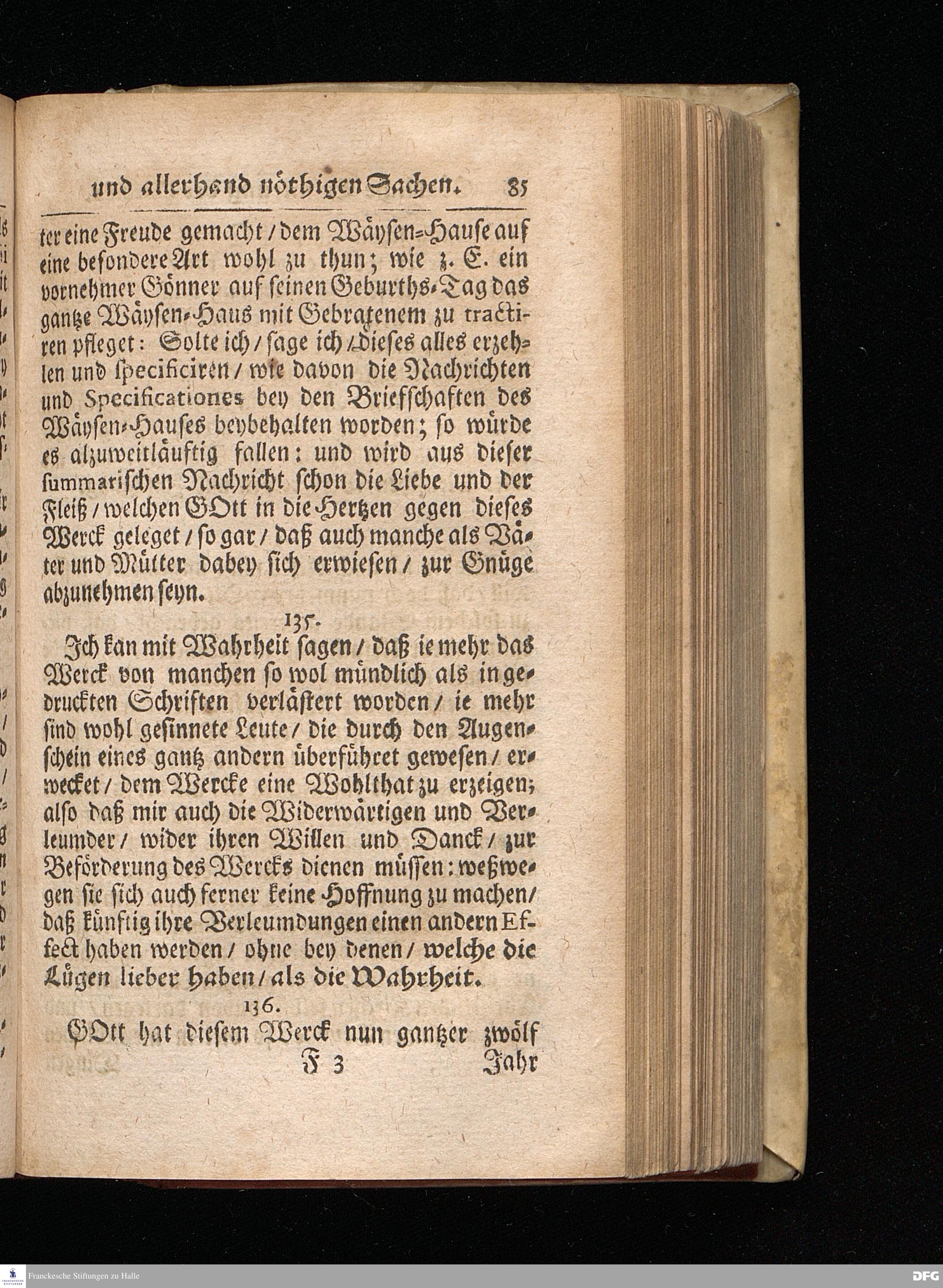 und allerhand nöthigen Sachen. 85

ter eine Freude gemacht / dem Wäysen-Hause auf eine besondere Art wohl zu thun; wie z. E. ein vornehmer Gönner auf seinen Geburths-Tag das gantze Wäysen-Haus mit Gebratenem zu tractiren pfleget: Solte ich / sage ich / dieses alles erzehlen und specificiren / wie davon die Nachrichten und Specificationes bey den Briefschaften des Wäysen-Hauses beybehalten worden; so würde es alzuweitläuftig fallen: und wird aus dieser summarischen Nachricht schon die Liebe und der Fleiß / welchen GOtt in die Hertzen gegen dieses Werck geleget / so gar / daß auch manche als Väter und Mütter dabey sich erwiesen / zur Gnüge abzunehmen seyn.

135.

Ich kan mit Wahrheit sagen / daß ie mehr das Werck von manchen so wol mündlich als in gedruckten Schriften verlästert worden / ie mehr sind wohl gesinnete Leute / die durch den Augenschein eines gantz andern überführet gewesen / erwecket / dem Wercke eine Wohlthat zu erzeigen; also daß mir auch die Widerwärtigen und Verleumder / wider ihren Willen und Danck / zur Beförderung des Wercks dienen müssen: weßwegen sie sich auch ferner keine Hoffnung zu machen / daß künftig ihre Verleumdungen einen andern Effect haben werden / ohne bey denen / welche die Lügen lieber haben / als die Wahrheit.

136.

GOtt hat diesem Werck nun gantzer zwölf

F 3 Jahr

Franckesche Stiftungen zu Halle

DFG